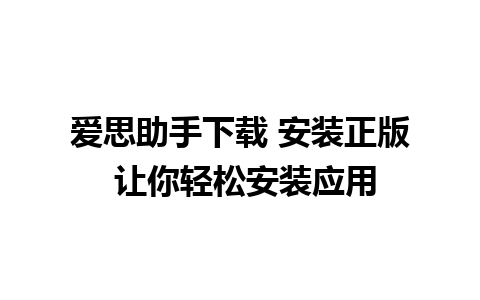 爱思助手下载 安装正版
让你轻松安装应用